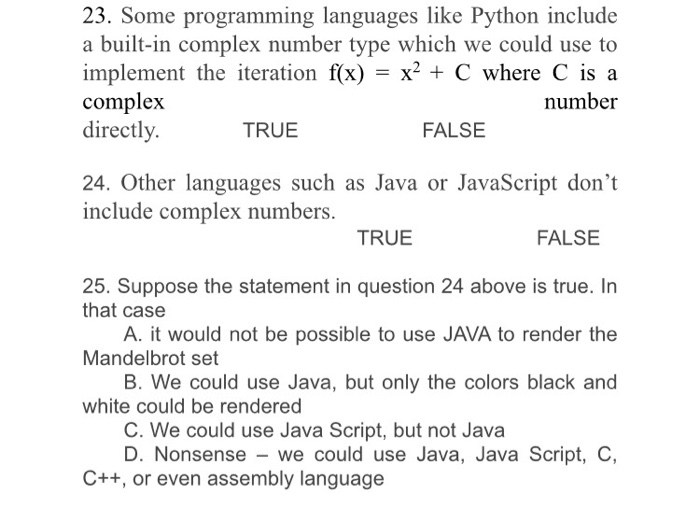 23. Some programming languages like Python include a built-in complex number type which we could use to implement the iteration $f(x) = x^2 + C$ where C is a complex number directly. TRUE FALSE

24. Other languages such as Java or JavaScript don't include complex numbers.
TRUE FALSE

25. Suppose the statement in question 24 above is true. In that case
A. it would not be possible to use JAVA to render the Mandelbrot set
B. We could use Java, but only the colors black and white could be rendered
C. We could use Java Script, but not Java
D. Nonsense – we could use Java, Java Script, C, C++, or even assembly language